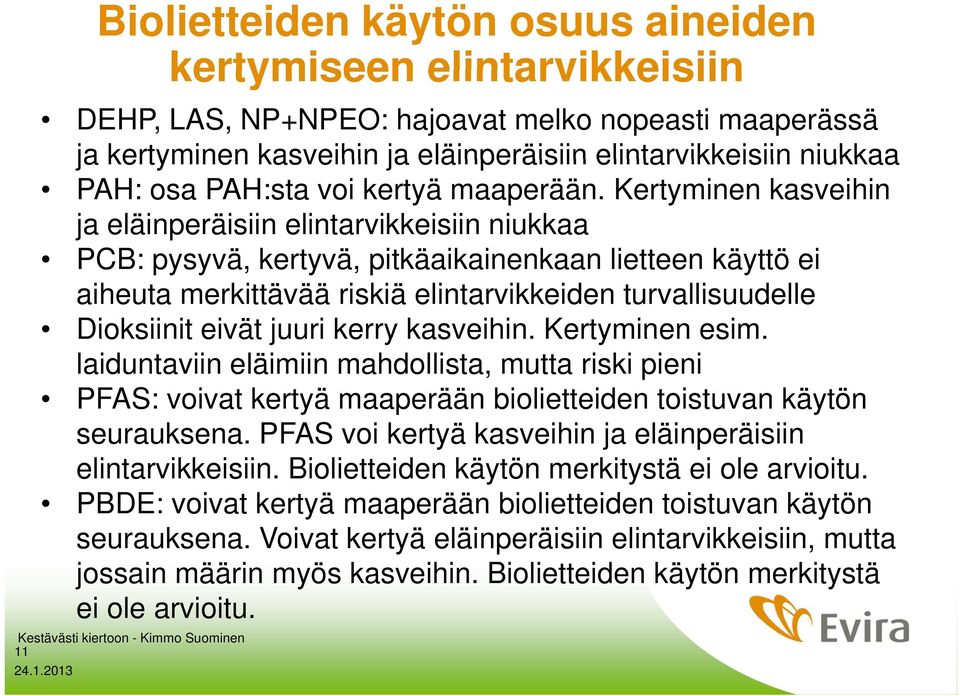 Biolietteiden käytön osuus aineiden kertymiseen elintarvikkeisiin

• DEHP, LAS, NP+NPEO: hajoavat melko nopeasti maaperässä ja kertyminen kasveihin ja eläinperäisiin elintarvikkeisiin niukkaa
• PAH: osa PAH:sta voi kertyä maaperään. Kertyminen kasveihin ja eläinperäisiin elintarvikkeisiin niukkaa
• PCB: pysyvä, kertyvä, pitkäaikainenkaan lietteen käyttö ei aiheuta merkittävää riskiä elintarvikkeiden turvallisuudelle
• Dioksiinit eivät juuri kerry kasveihin. Kertyminen esim. laiduntaviin eläimiin mahdollista, mutta riski pieni
• PFAS: voivat kertyä maaperään biolietteiden toistuvan käytön seurauksena. PFAS voi kertyä kasveihin ja eläinperäisiin elintarvikkeisiin. Biolietteiden käytön merkitystä ei ole arvioitu.
• PBDE: voivat kertyä maaperään biolietteiden toistuvan käytön seurauksena. Voivat kertyä eläinperäisiin elintarvikkeisiin, mutta jossain määrin myös kasveihin. Biolietteiden käytön merkitystä ei ole arvioitu.

Kestävästi kiertoon - Kimmo Suominen
11
24.1.2013

Evira